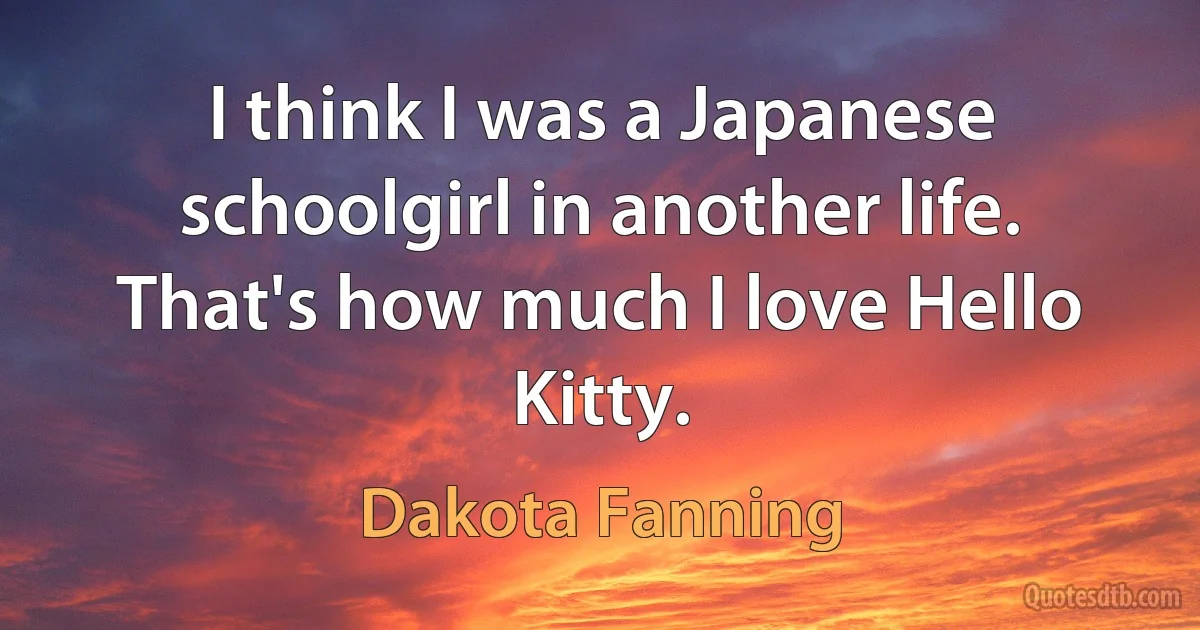 I think I was a Japanese schoolgirl in another life. That's how much I love Hello Kitty.

Dakota Fanning

Quotesdtb.com